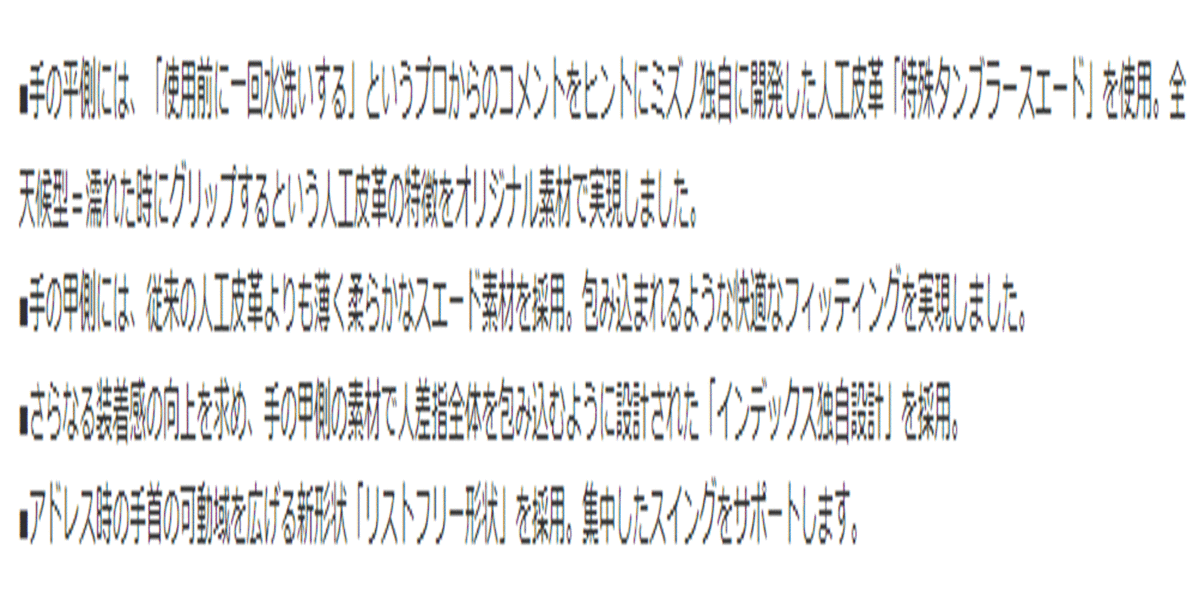 ■手の平側には、「使用前に一回水洗いする」というプロからのコメントをヒントにミズノ独自に開発した人工皮革「特殊タンブラースエード」を使用。全天候型=濡れた時にグリップするという人工皮革の特徴をオリジナル素材で実現しました。

■手の甲側には、従来の人工皮革よりも薄く柔らかなスエード素材を採用。包み込まれるような快適なフィッティングを実現しました。

■さらなる装着感の向上を求め、手の甲側の素材で人差指全体を包み込むように設計された「インデックス独自設計」を採用。

■アドレス時の手首の可動域を広げる新形状「リストフリー形状」を採用。集中したスイングをサポートします。